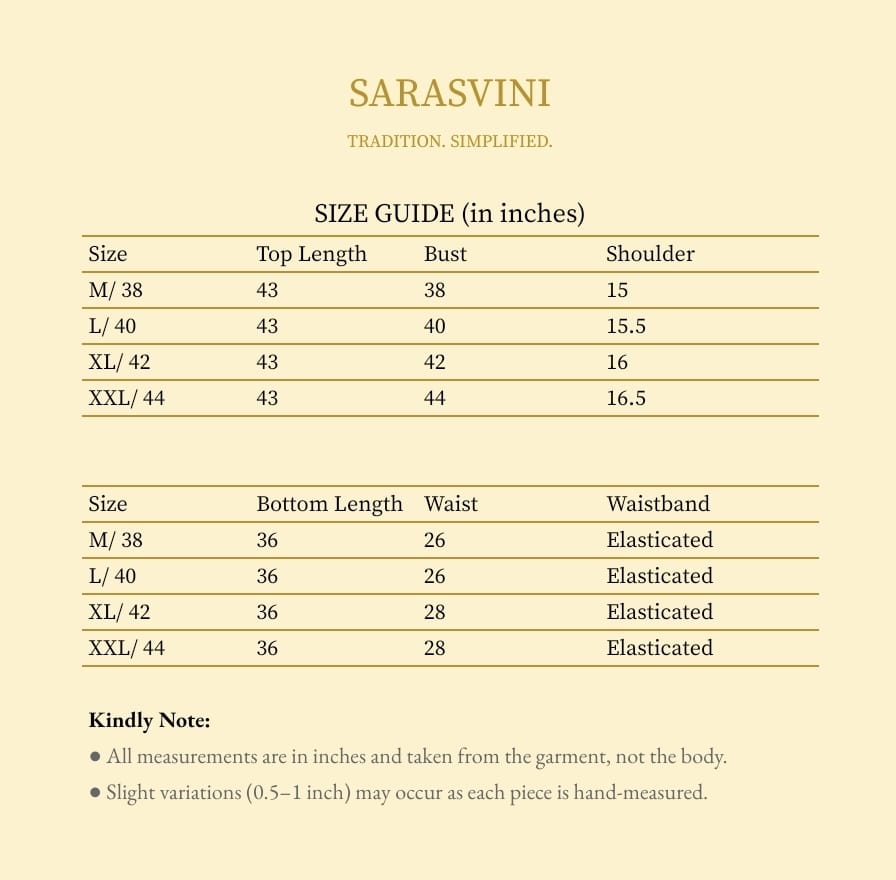 SARASVINI

TRADITION. SIMPLIFIED.

SIZE GUIDE (in inches)

| Size | Top Length | Bust | Shoulder |
|---|---|---|---|
| M/ 38 | 43 | 38 | 15 |
| L/ 40 | 43 | 40 | 15.5 |
| XL/ 42 | 43 | 42 | 16 |
| XXL/ 44 | 43 | 44 | 16.5 |

| Size | Bottom Length | Waist | Waistband |
|---|---|---|---|
| M/ 38 | 36 | 26 | Elasticated |
| L/ 40 | 36 | 26 | Elasticated |
| XL/ 42 | 36 | 28 | Elasticated |
| XXL/ 44 | 36 | 28 | Elasticated |

Kindly Note:

• All measurements are in inches and taken from the garment, not the body.
• Slight variations (0.5–1 inch) may occur as each piece is hand-measured.